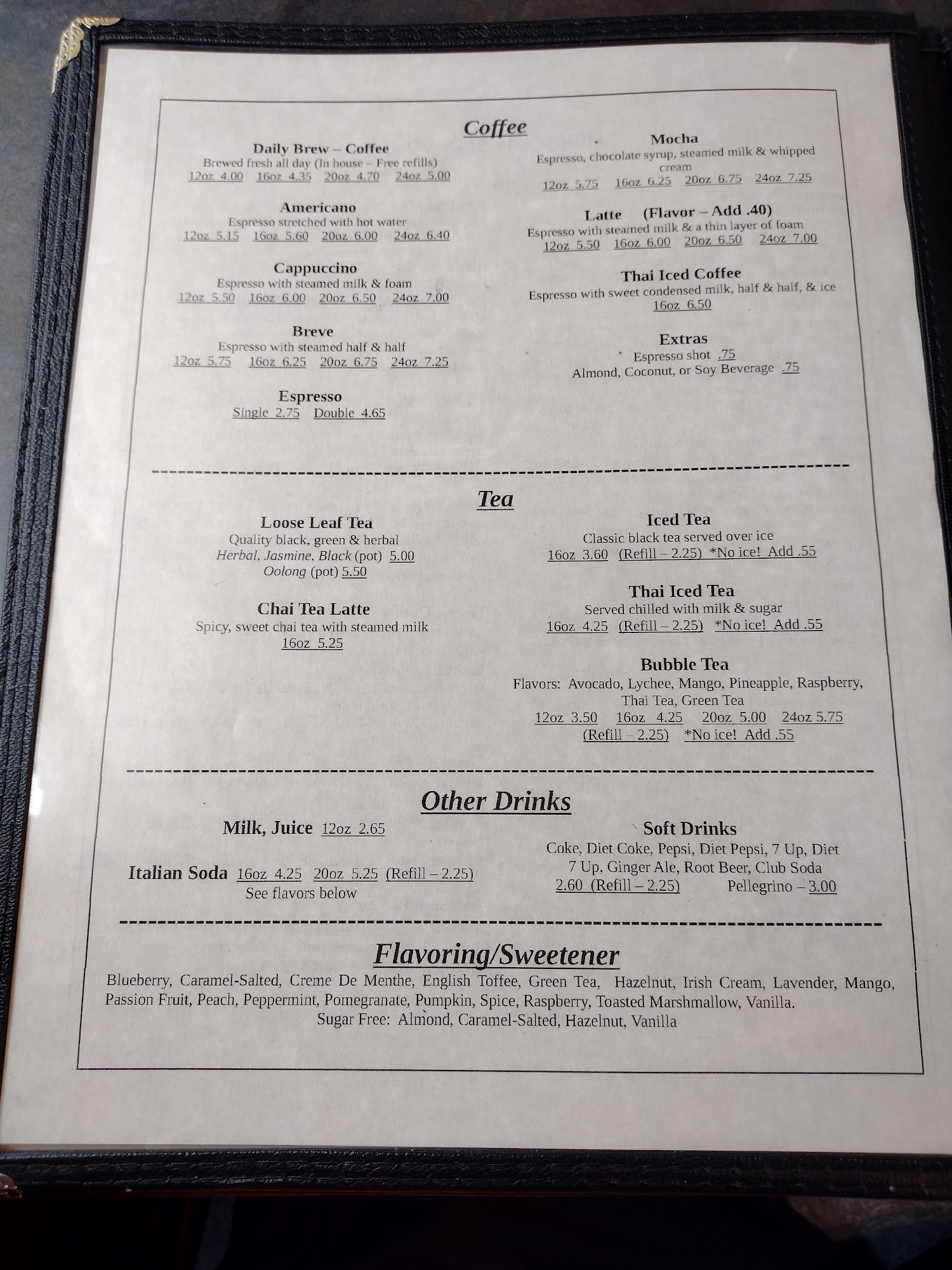 Coffee

Daily Brew – Coffee
Brewed fresh all day (In house – Free refills)
12oz 4.00 16oz 4.35 20oz 4.70 24oz 5.00

Americano
Espresso stretched with hot water
12oz 5.15 16oz 5.60 20oz 6.00 24oz 6.40

Cappuccino
Espresso with steamed milk & foam
12oz 5.50 16oz 6.00 20oz 6.50 24oz 7.00

Breve
Espresso with steamed half & half
12oz 5.75 16oz 6.25 20oz 6.75 24oz 7.25

Espresso
Single 2.75 Double 4.65

Mocha
Espresso, chocolate syrup, steamed milk & whipped cream
12oz 5.75 16oz 6.25 20oz 6.75 24oz 7.25

Latte (Flavor – Add .40)
Espresso with steamed milk & a thin layer of foam
12oz 5.50 16oz 6.00 20oz 6.50 24oz 7.00

Thai Iced Coffee
Espresso with sweet condensed milk, half & half, & ice
16oz 6.50

Extras
Espresso shot .75
Almond, Coconut, or Soy Beverage .75

Tea

Loose Leaf Tea
Quality black, green & herbal
Herbal, Jasmine, Black (pot) 5.00
Oolong (pot) 5.50

Chai Tea Latte
Spicy, sweet chai tea with steamed milk
16oz 5.25

Iced Tea
Classic black tea served over ice
16oz 3.60 (Refill – 2.25) *No ice! Add .55

Thai Iced Tea
Served chilled with milk & sugar
16oz 4.25 (Refill – 2.25) *No ice! Add .55

Bubble Tea
Flavors: Avocado, Lychee, Mango, Pineapple, Raspberry, Thai Tea, Green Tea
12oz 3.50 16oz 4.25 20oz 5.00 24oz 5.75
(Refill – 2.25) *No ice! Add .55

Other Drinks

Milk, Juice 12oz 2.65

Italian Soda 16oz 4.25 20oz 5.25 (Refill – 2.25)
See flavors below

Soft Drinks
Coke, Diet Coke, Pepsi, Diet Pepsi, 7 Up, Diet 7 Up, Ginger Ale, Root Beer, Club Soda
2.60 (Refill – 2.25) Pellegrino – 3.00

Flavoring/Sweetener
Blueberry, Caramel-Salted, Creme De Menthe, English Toffee, Green Tea, Hazelnut, Irish Cream, Lavender, Mango, Passion Fruit, Peach, Peppermint, Pomegranate, Pumpkin, Spice, Raspberry, Toasted Marshmallow, Vanilla.
Sugar Free: Almond, Caramel-Salted, Hazelnut, Vanilla